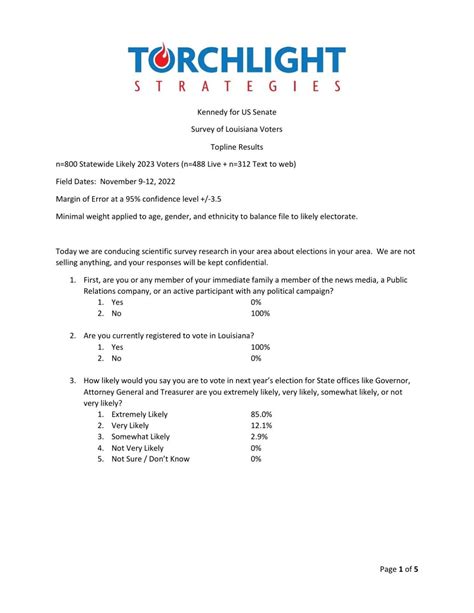 TORCHLIGHT
STRATEGIES

Kennedy for US Senate

Survey of Louisiana Voters

Topline Results

n=800 Statewide Likely 2023 Voters (n=488 Live + n=312 Text to web)

Field Dates: November 9-12, 2022

Margin of Error at a 95% confidence level +/-3.5

Minimal weight applied to age, gender, and ethnicity to balance file to likely electorate.

Today we are conducing scientific survey research in your area about elections in your area. We are not selling anything, and your responses will be kept confidential.

1. First, are you or any member of your immediate family a member of the news media, a Public Relations company, or an active participant with any political campaign?
   1. Yes 0%
   2. No 100%

2. Are you currently registered to vote in Louisiana?
   1. Yes 100%
   2. No 0%

3. How likely would you say you are to vote in next year's election for State offices like Governor, Attorney General and Treasurer are you extremely likely, very likely, somewhat likely, or not very likely?
   1. Extremely Likely 85.0%
   2. Very Likely 12.1%
   3. Somewhat Likely 2.9%
   4. Not Very Likely 0%
   5. Not Sure / Don't Know 0%

Page 1 of 5